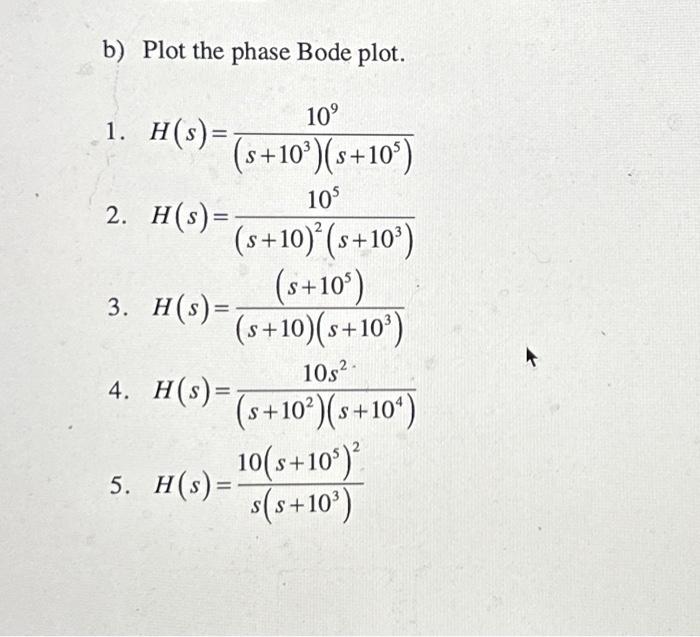 b) Plot the phase Bode plot.

1. $H(s)=\frac{10^9}{(s+10^3)(s+10^5)}$

2. $H(s)=\frac{10^5}{(s+10)^2(s+10^3)}$

3. $H(s)=\frac{(s+10^5)}{(s+10)(s+10^3)}$

4. $H(s)=\frac{10s^2}{(s+10^2)(s+10^4)}$

5. $H(s)=\frac{10(s+10^5)^2}{s(s+10^3)}$